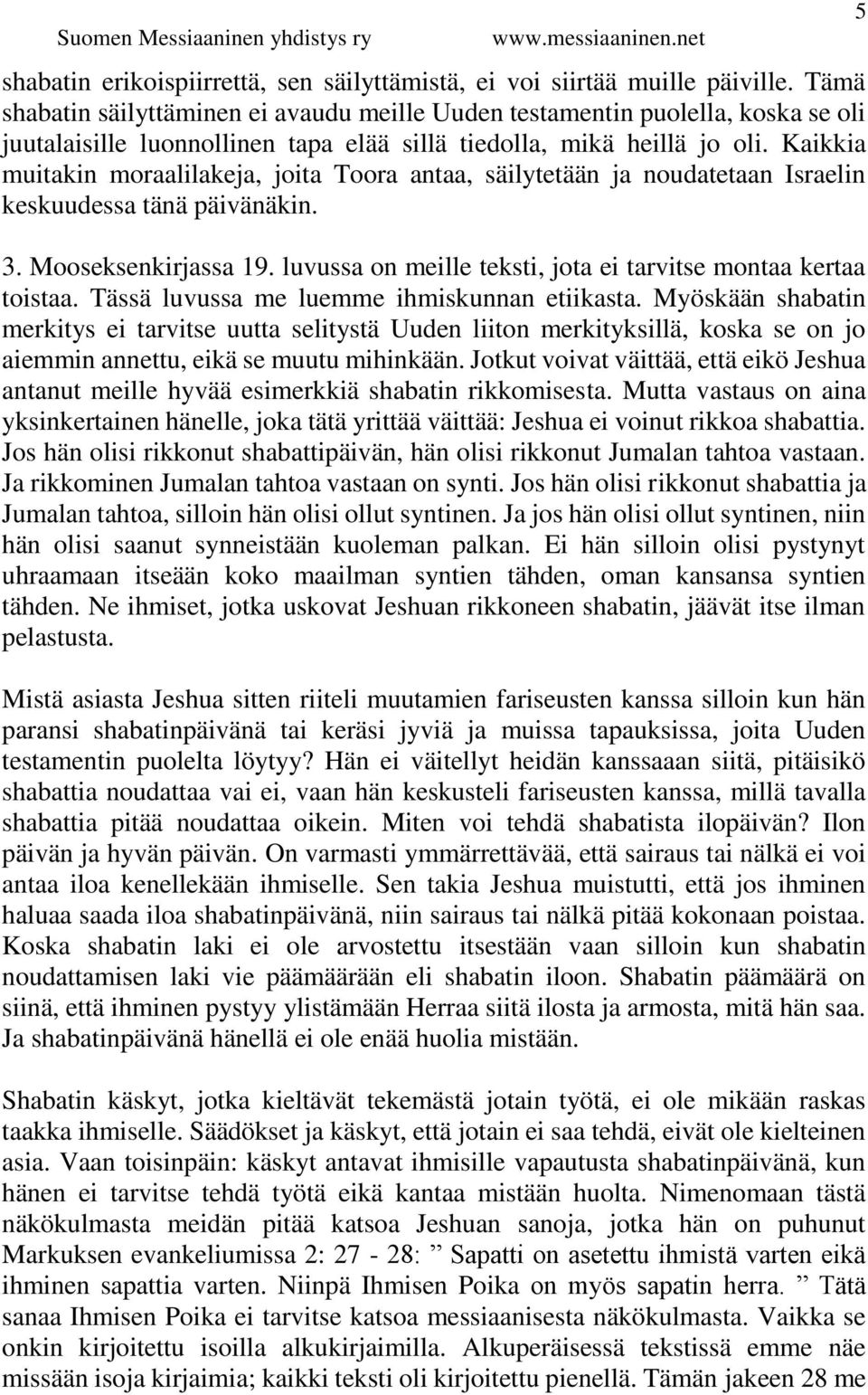 Suomen Messiaaninen yhdistys ry www.messiaaninen.net 5

shabatin erikoispiirrettä, sen säilyttämistä, ei voi siirtää muille päiville. Tämä shabatin säilyttäminen ei avaudu meille Uuden testamentin puolella, koska se oli juutalaisille luonnollinen tapa elää sillä tiedolla, mikä heillä jo oli. Kaikkia muitakin moraalilakeja, joita Toora antaa, säilytetään ja noudatetaan Israelin keskuudessa tänä päivänäkin.

3. Mooseksenkirjassa 19. luvussa on meille teksti, jota ei tarvitse montaa kertaa toistaa. Tässä luvussa me luemme ihmiskunnan etiikasta. Myöskään shabatin merkitys ei tarvitse uutta selitystä Uuden liiton merkityksillä, koska se on jo aiemmin annettu, eikä se muutu mihinkään. Jotkut voivat väittää, että eikö Jeshua antanut meille hyvää esimerkkiä shabatin rikkomisesta. Mutta vastaus on aina yksinkertainen hänelle, joka tätä yrittää väittää: Jeshua ei voinut rikkoa shabattia. Jos hän olisi rikkonut shabattipäivän, hän olisi rikkonut Jumalan tahtoa vastaan. Ja rikkominen Jumalan tahtoa vastaan on synti. Jos hän olisi rikkonut shabattia ja Jumalan tahtoa, silloin hän olisi ollut syntinen. Ja jos hän olisi ollut syntinen, niin hän olisi saanut synneistään kuoleman palkan. Ei hän silloin olisi pystynyt uhraamaan itseään koko maailman syntien tähden, oman kansansa syntien tähden. Ne ihmiset, jotka uskovat Jeshuan rikkoneen shabatin, jäävät itse ilman pelastusta.

Mistä asiasta Jeshua sitten riiteli muutamien fariseusten kanssa silloin kun hän paransi shabatinpäivänä tai keräsi jyviä ja muissa tapauksissa, joita Uuden testamentin puolelta löytyy? Hän ei väitellyt heidän kanssaaan siitä, pitäisikö shabattia noudattaa vai ei, vaan hän keskusteli fariseusten kanssa, millä tavalla shabattia pitää noudattaa oikein. Miten voi tehdä shabatista ilopäivän? Ilon päivän ja hyvän päivän. On varmasti ymmärrettävää, että sairaus tai nälkä ei voi antaa iloa kenellekään ihmiselle. Sen takia Jeshua muistutti, että jos ihminen haluaa saada iloa shabatinpäivänä, niin sairaus tai nälkä pitää kokonaan poistaa. Koska shabatin laki ei ole arvostettu itsestään vaan silloin kun shabatin noudattamisen laki vie päämäärään eli shabatin iloon. Shabatin päämäärä on siinä, että ihminen pystyy ylistämään Herraa siitä ilosta ja armosta, mitä hän saa. Ja shabatinpäivänä hänellä ei ole enää huolia mistään.

Shabatin käskyt, jotka kieltävät tekemästä jotain työtä, ei ole mikään raskas taakka ihmiselle. Säädökset ja käskyt, että jotain ei saa tehdä, eivät ole kielteinen asia. Vaan toisinpäin: käskyt antavat ihmisille vapautusta shabatinpäivänä, kun hänen ei tarvitse tehdä työtä eikä kantaa mistään huolta. Nimenomaan tästä näkökulmasta meidän pitää katsoa Jeshuan sanoja, jotka hän on puhunut Markuksen evankeliumissa 2: 27 - 28: ” Sapatti on asetettu ihmistä varten eikä ihminen sapattia varten. Niinpä Ihmisen Poika on myös sapatin herra. ” Tätä sanaa Ihmisen Poika ei tarvitse katsoa messiaanisesta näkökulmasta. Vaikka se onkin kirjoitettu isoilla alkukirjaimilla. Alkuperäisessä tekstissä emme näe missään isoja kirjaimia; kaikki teksti oli kirjoitettu pienellä. Tämän jakeen 28 me